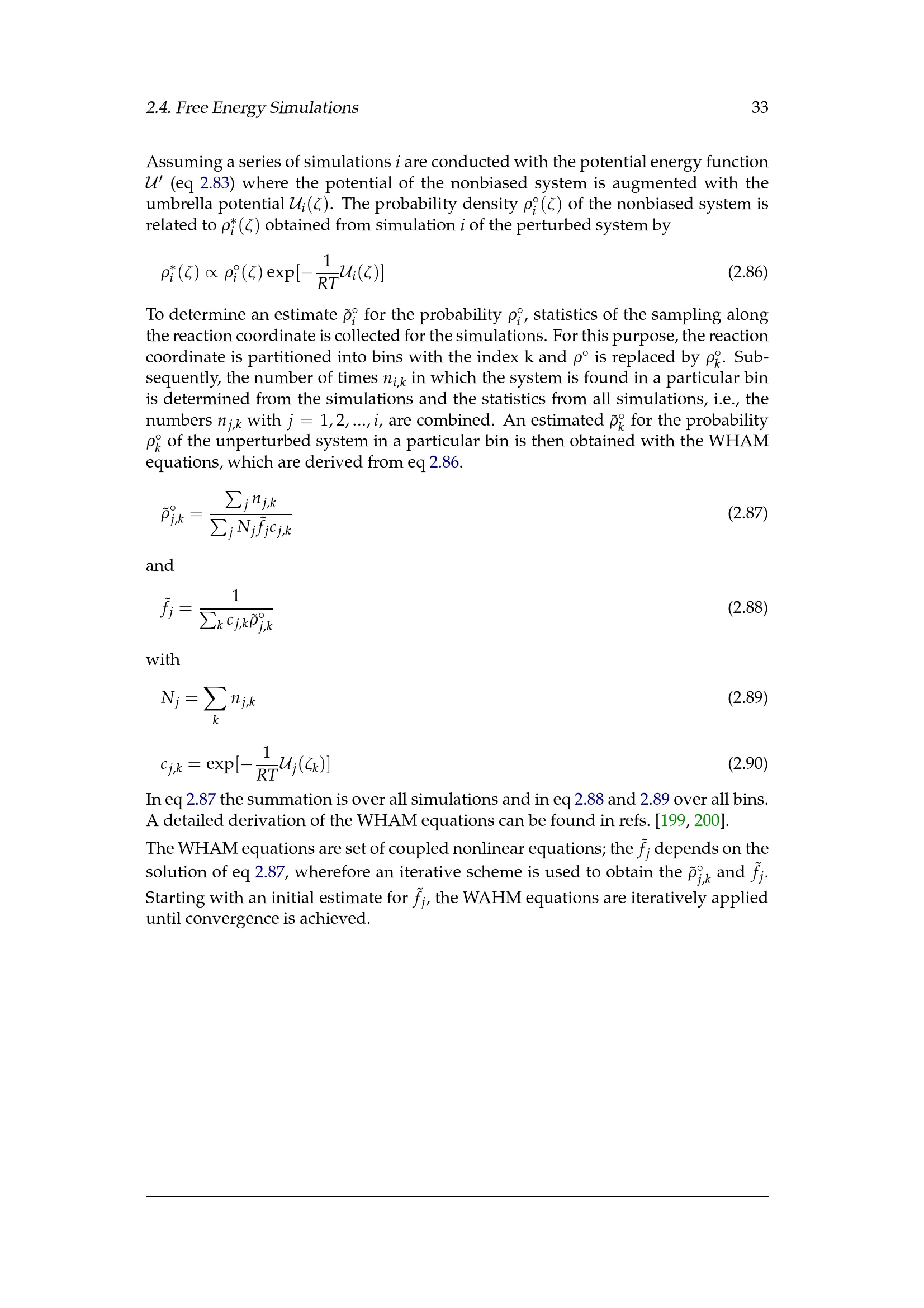 2.4. Free Energy Simulations 33

Assuming a series of simulations $i$ are conducted with the potential energy function $\mathcal{U}'$ (eq 2.83) where the potential of the nonbiased system is augmented with the umbrella potential $\mathcal{U}_i(\zeta)$. The probability density $\rho_i^\circ(\zeta)$ of the nonbiased system is related to $\rho_i^*(\zeta)$ obtained from simulation $i$ of the perturbed system by

$\rho_i^*(\zeta) \propto \rho_i^\circ(\zeta) \exp[-\frac{1}{RT}\mathcal{U}_i(\zeta)]$ (2.86)

To determine an estimate $\tilde{\rho}_i^\circ$ for the probability $\rho_i^\circ$, statistics of the sampling along the reaction coordinate is collected for the simulations. For this purpose, the reaction coordinate is partitioned into bins with the index k and $\rho^\circ$ is replaced by $\rho_k^\circ$. Subsequently, the number of times $n_{i,k}$ in which the system is found in a particular bin is determined from the simulations and the statistics from all simulations, i.e., the numbers $n_{j,k}$ with $j = 1, 2, ..., i$, are combined. An estimated $\tilde{\rho}_k^\circ$ for the probability $\rho_k^\circ$ of the unperturbed system in a particular bin is then obtained with the WHAM equations, which are derived from eq 2.86.

$\tilde{\rho}_{j,k}^\circ = \frac{\sum_j n_{j,k}}{\sum_j N_j \tilde{f}_j c_{j,k}}$ (2.87)

and

$\tilde{f}_j = \frac{1}{\sum_k c_{j,k} \tilde{\rho}_{j,k}^\circ}$ (2.88)

with

$N_j = \sum_k n_{j,k}$ (2.89)

$c_{j,k} = \exp[-\frac{1}{RT}\mathcal{U}_j(\zeta_k)]$ (2.90)

In eq 2.87 the summation is over all simulations and in eq 2.88 and 2.89 over all bins. A detailed derivation of the WHAM equations can be found in refs. [199, 200].

The WHAM equations are set of coupled nonlinear equations; the $\tilde{f}_j$ depends on the solution of eq 2.87, wherefore an iterative scheme is used to obtain the $\tilde{\rho}_{j,k}^\circ$ and $\tilde{f}_j$. Starting with an initial estimate for $\tilde{f}_j$, the WAHM equations are iteratively applied until convergence is achieved.